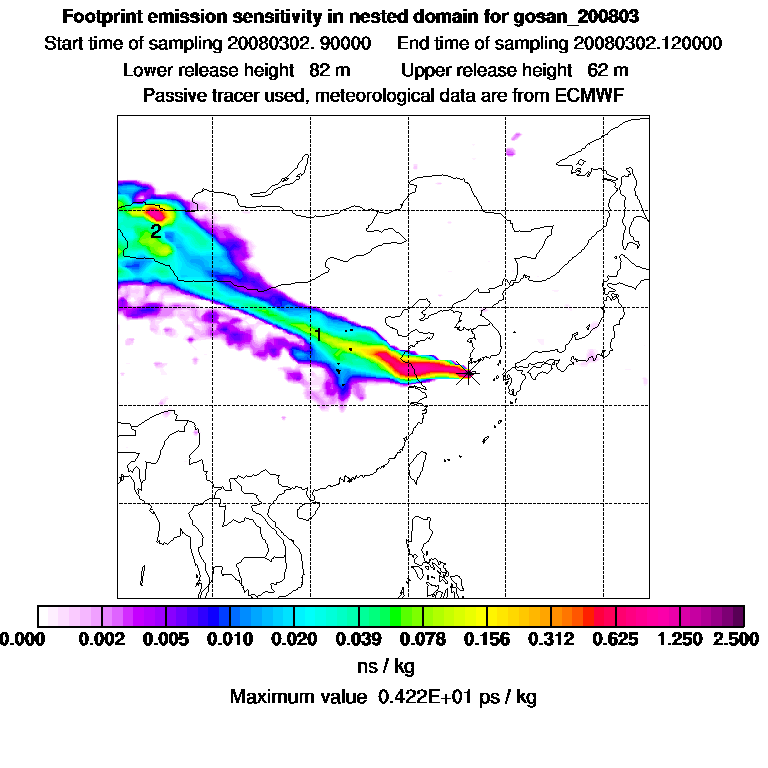 Footprint emission sensitivity in nested domain for gosan_200803

Start time of sampling 20080302. 90000 End time of sampling 20080302.120000

Lower release height 82 m Upper release height 62 m

Passive tracer used, meteorological data are from ECMWF

2

1

0.000 0.002 0.005 0.010 0.020 0.039 0.078 0.156 0.312 0.625 1.250 2.500

ns / kg

Maximum value 0.422E+01 ps / kg